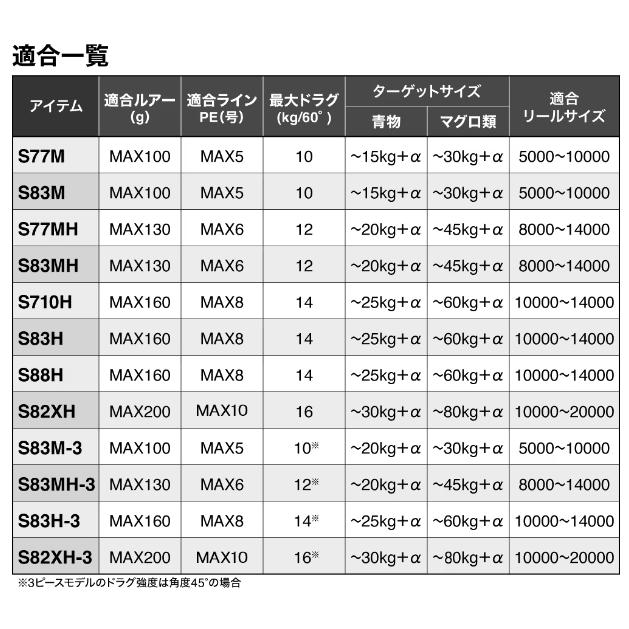 適合一覧

| アイテム | 適合ルアー (g) | 適合ライン PE(号) | 最大ドラグ (kg/60°) | ターゲットサイズ 青物 | ターゲットサイズ マグロ類 | 適合 リールサイズ |
|---|---|---|---|---|---|---|
| S77M | MAX100 | MAX5 | 10 | ~15kg+α | ~30kg+α | 5000~10000 |
| S83M | MAX100 | MAX5 | 10 | ~15kg+α | ~30kg+α | 5000~10000 |
| S77MH | MAX130 | MAX6 | 12 | ~20kg+α | ~45kg+α | 8000~14000 |
| S83MH | MAX130 | MAX6 | 12 | ~20kg+α | ~45kg+α | 8000~14000 |
| S710H | MAX160 | MAX8 | 14 | ~25kg+α | ~60kg+α | 10000~14000 |
| S83H | MAX160 | MAX8 | 14 | ~25kg+α | ~60kg+α | 10000~14000 |
| S88H | MAX160 | MAX8 | 14 | ~25kg+α | ~60kg+α | 10000~14000 |
| S82XH | MAX200 | MAX10 | 16 | ~30kg+α | ~80kg+α | 10000~20000 |
| S83M-3 | MAX100 | MAX5 | 10※ | ~20kg+α | ~30kg+α | 5000~10000 |
| S83MH-3 | MAX130 | MAX6 | 12※ | ~20kg+α | ~45kg+α | 8000~14000 |
| S83H-3 | MAX160 | MAX8 | 14※ | ~25kg+α | ~60kg+α | 10000~14000 |
| S82XH-3 | MAX200 | MAX10 | 16※ | ~30kg+α | ~80kg+α | 10000~20000 |

※3ピースモデルのドラグ強度は角度45°の場合